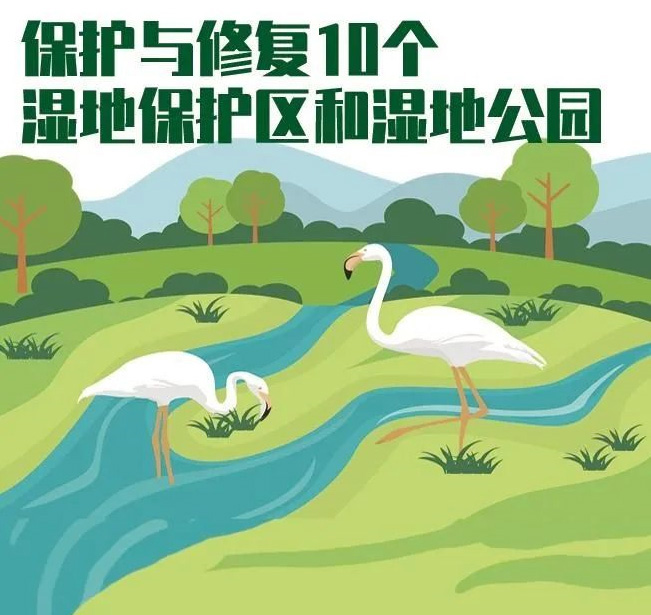 保护与修复10个
湿地保护区和湿地公园